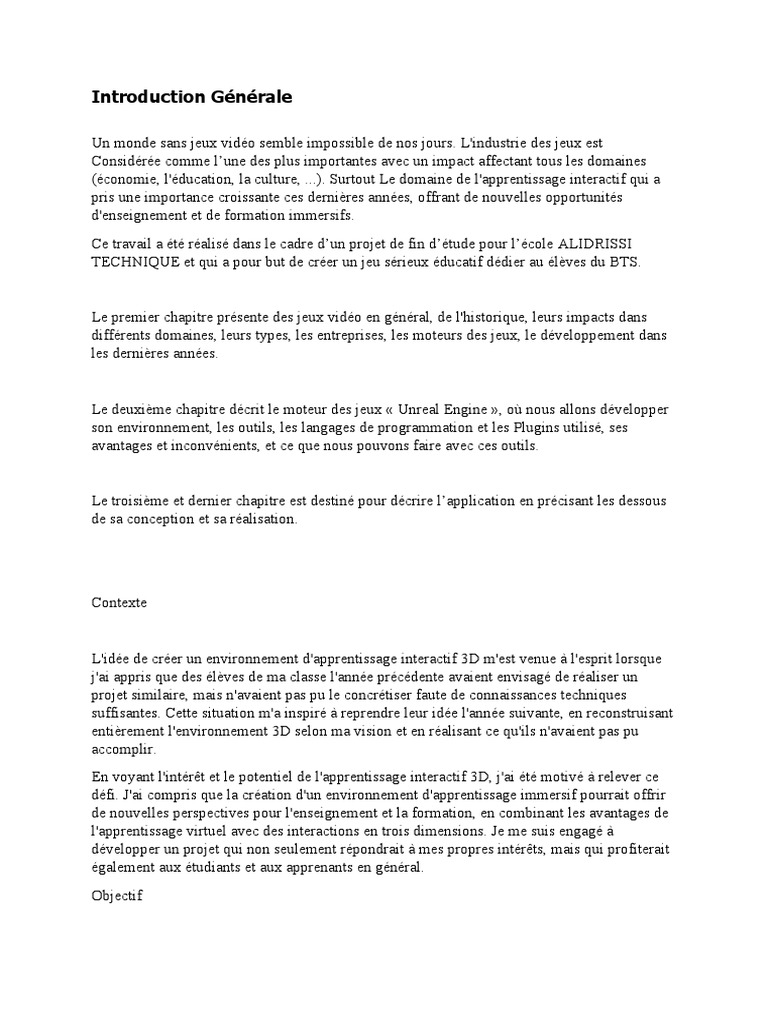 Introduction Générale

Un monde sans jeux vidéo semble impossible de nos jours. L'industrie des jeux est Considérée comme l'une des plus importantes avec un impact affectant tous les domaines (économie, l'éducation, la culture, ...). Surtout Le domaine de l'apprentissage interactif qui a pris une importance croissante ces dernières années, offrant de nouvelles opportunités d'enseignement et de formation immersifs.

Ce travail a été réalisé dans le cadre d'un projet de fin d'étude pour l'école ALIDRISSI TECHNIQUE et qui a pour but de créer un jeu sérieux éducatif dédier au élèves du BTS.

Le premier chapitre présente des jeux vidéo en général, de l'historique, leurs impacts dans différents domaines, leurs types, les entreprises, les moteurs des jeux, le développement dans les dernières années.

Le deuxième chapitre décrit le moteur des jeux « Unreal Engine », où nous allons développer son environnement, les outils, les langages de programmation et les Plugins utilisé, ses avantages et inconvénients, et ce que nous pouvons faire avec ces outils.

Le troisième et dernier chapitre est destiné pour décrire l'application en précisant les dessous de sa conception et sa réalisation.

Contexte

L'idée de créer un environnement d'apprentissage interactif 3D m'est venue à l'esprit lorsque j'ai appris que des élèves de ma classe l'année précédente avaient envisagé de réaliser un projet similaire, mais n'avaient pas pu le concrétiser faute de connaissances techniques suffisantes. Cette situation m'a inspiré à reprendre leur idée l'année suivante, en reconstruisant entièrement l'environnement 3D selon ma vision et en réalisant ce qu'ils n'avaient pas pu accomplir.

En voyant l'intérêt et le potentiel de l'apprentissage interactif 3D, j'ai été motivé à relever ce défi. J'ai compris que la création d'un environnement d'apprentissage immersif pourrait offrir de nouvelles perspectives pour l'enseignement et la formation, en combinant les avantages de l'apprentissage virtuel avec des interactions en trois dimensions. Je me suis engagé à développer un projet qui non seulement répondrait à mes propres intérêts, mais qui profiterait également aux étudiants et aux apprenants en général.

Objectif